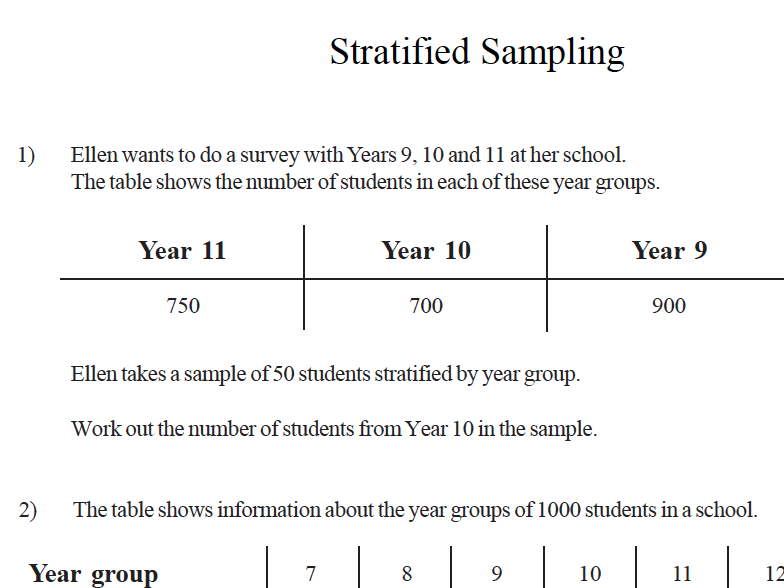 Stratified Sampling

1) Ellen wants to do a survey with Years 9, 10 and 11 at her school.
The table shows the number of students in each of these year groups.

| Year 11 | Year 10 | Year 9 |
|---|---|---|
| 750 | 700 | 900 |

Ellen takes a sample of 50 students stratified by year group.

Work out the number of students from Year 10 in the sample.

2) The table shows information about the year groups of 1000 students in a school.

| Year group | 7 | 8 | 9 | 10 | 11 | 12 |
|---|---|---|---|---|---|---|